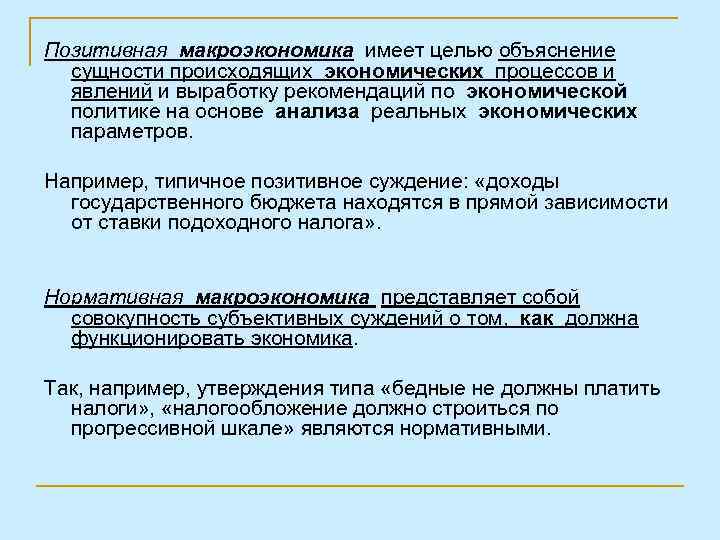 Позитивная макроэкономика имеет целью объяснение сущности происходящих экономических процессов и явлений и выработку рекомендаций по экономической политике на основе анализа реальных экономических параметров.

Например, типичное позитивное суждение: «доходы государственного бюджета находятся в прямой зависимости от ставки подоходного налога».

Нормативная макроэкономика представляет собой совокупность субъективных суждений о том, как должна функционировать экономика.

Так, например, утверждения типа «бедные не должны платить налоги», «налогообложение должно строиться по прогрессивной шкале» являются нормативными.